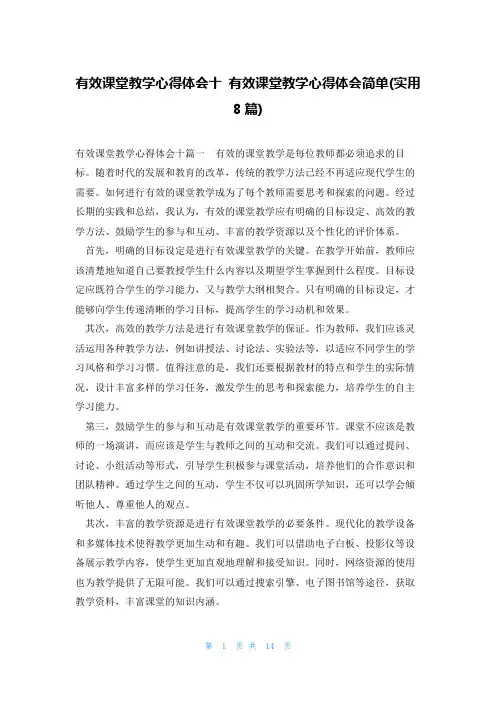 有效课堂教学心得体会十 有效课堂教学心得体会简单(实用8篇)

有效课堂教学心得体会十篇一 有效的课堂教学是每位教师都必须追求的目标。随着时代的发展和教育的改革，传统的教学方法已经不再适应现代学生的需要。如何进行有效的课堂教学成为了每个教师需要思考和探索的问题。经过长期的实践和总结，我认为，有效的课堂教学应有明确的目标设定、高效的教学方法、鼓励学生的参与和互动、丰富的教学资源以及个性化的评价体系。

首先，明确的目标设定是进行有效课堂教学的关键。在教学开始前，教师应该清楚地知道自己要教授学生什么内容以及期望学生掌握到什么程度。目标设定应既符合学生的学习能力，又与教学大纲相契合。只有明确的目标设定，才能够向学生传递清晰的学习目标，提高学生的学习动机和效果。

其次，高效的教学方法是进行有效课堂教学的保证。作为教师，我们应该灵活运用各种教学方法，例如讲授法、讨论法、实验法等，以适应不同学生的学习风格和学习习惯。值得注意的是，我们还要根据教材的特点和学生的实际情况，设计丰富多样的学习任务，激发学生的思考和探索能力，培养学生的自主学习能力。

第三，鼓励学生的参与和互动是有效课堂教学的重要环节。课堂不应该是教师的一场演讲，而应该是学生与教师之间的互动和交流。我们可以通过提问、讨论、小组活动等形式，引导学生积极参与课堂活动，培养他们的合作意识和团队精神。通过学生之间的互动，学生不仅可以巩固所学知识，还可以学会倾听他人、尊重他人的观点。

其次，丰富的教学资源是进行有效课堂教学的必要条件。现代化的教学设备和多媒体技术使得教学更加生动和有趣。我们可以借助电子白板、投影仪等设备展示教学内容，使学生更加直观地理解和接受知识。同时，网络资源的使用也为教学提供了无限可能。我们可以通过搜索引擎、电子图书馆等途径，获取教学资料，丰富课堂的知识内涵。

第 1 页 共 14 页